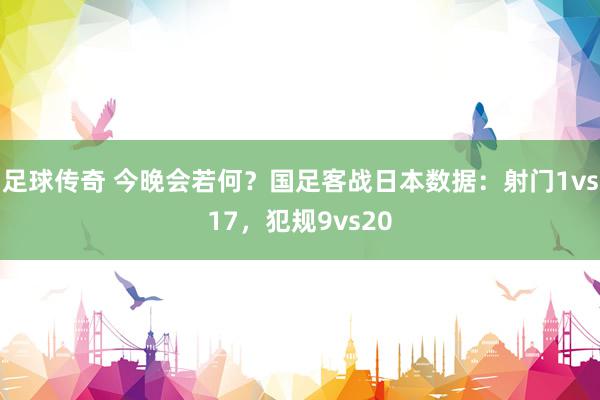 足球传奇 今晚会若何？国足客战日本数据：射门1vs17，犯规9vs20